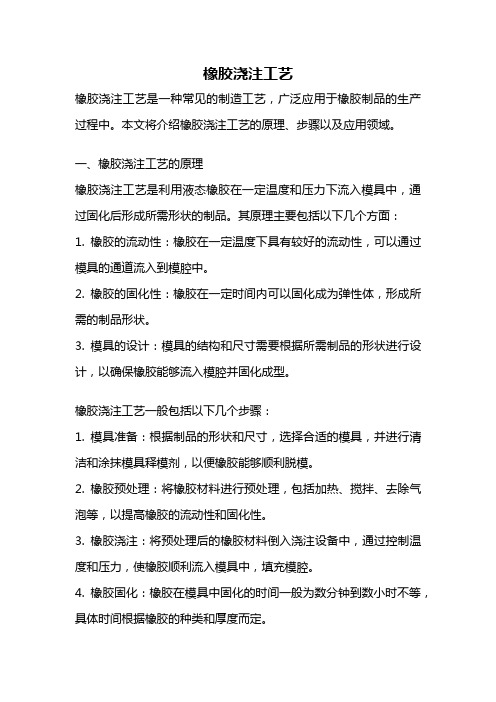 橡胶浇注工艺

橡胶浇注工艺是一种常见的制造工艺，广泛应用于橡胶制品的生产过程中。本文将介绍橡胶浇注工艺的原理、步骤以及应用领域。

一、橡胶浇注工艺的原理

橡胶浇注工艺是利用液态橡胶在一定温度和压力下流入模具中，通过固化后形成所需形状的制品。其原理主要包括以下几个方面：

1. 橡胶的流动性：橡胶在一定温度下具有较好的流动性，可以通过模具的通道流入到模腔中。

2. 橡胶的固化性：橡胶在一定时间内可以固化成为弹性体，形成所需的制品形状。

3. 模具的设计：模具的结构和尺寸需要根据所需制品的形状进行设计，以确保橡胶能够流入模腔并固化成型。

橡胶浇注工艺一般包括以下几个步骤：

1. 模具准备：根据制品的形状和尺寸，选择合适的模具，并进行清洁和涂抹模具释模剂，以便橡胶能够顺利脱模。

2. 橡胶预处理：将橡胶材料进行预处理，包括加热、搅拌、去除气泡等，以提高橡胶的流动性和固化性。

3. 橡胶浇注：将预处理后的橡胶材料倒入浇注设备中，通过控制温度和压力，使橡胶顺利流入模具中，填充模腔。

4. 橡胶固化：橡胶在模具中固化的时间一般为数分钟到数小时不等，具体时间根据橡胶的种类和厚度而定。